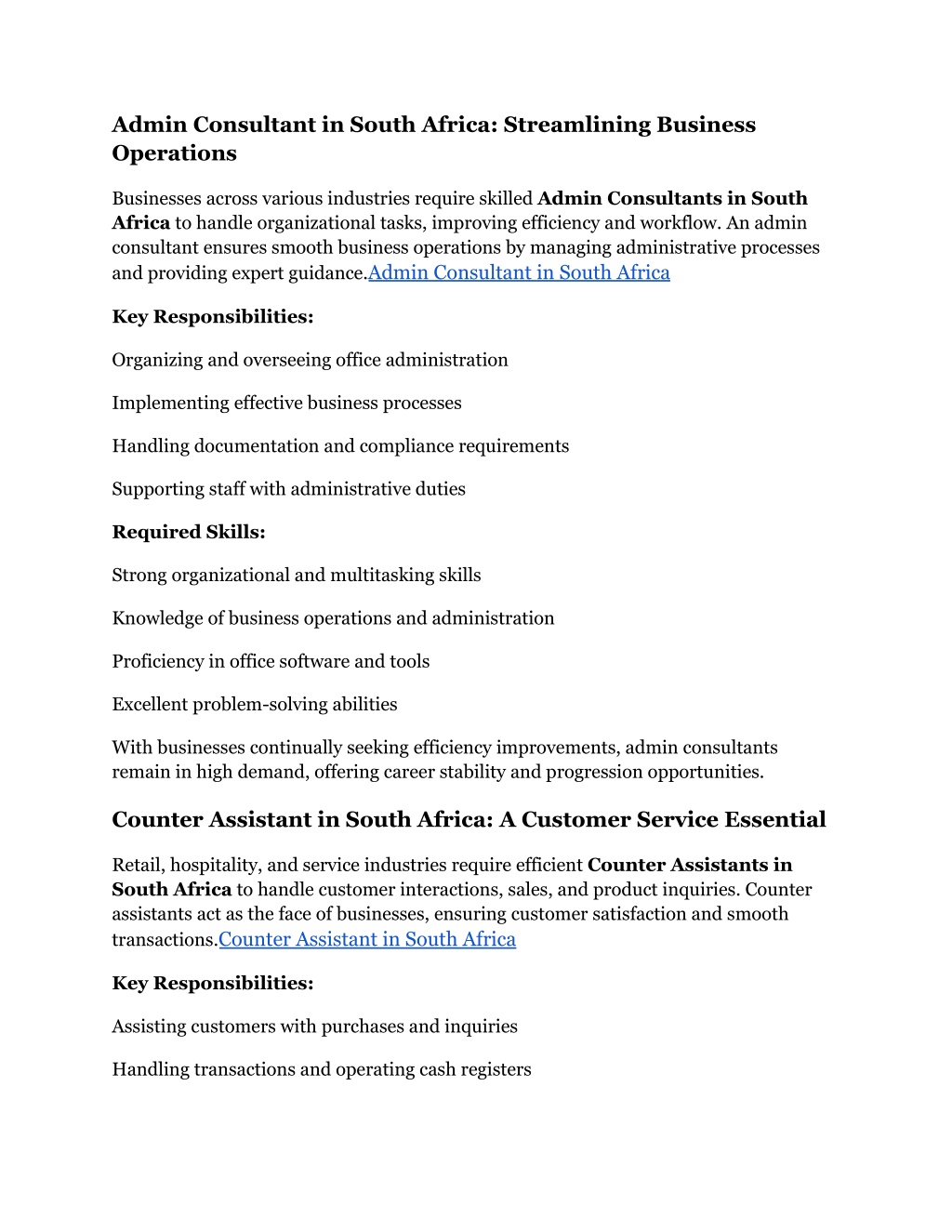 Admin Consultant in South Africa: Streamlining Business Operations

Businesses across various industries require skilled Admin Consultants in South Africa to handle organizational tasks, improving efficiency and workflow. An admin consultant ensures smooth business operations by managing administrative processes and providing expert guidance.Admin Consultant in South Africa

Key Responsibilities:

Organizing and overseeing office administration

Implementing effective business processes

Handling documentation and compliance requirements

Supporting staff with administrative duties

Required Skills:

Strong organizational and multitasking skills

Knowledge of business operations and administration

Proficiency in office software and tools

Excellent problem-solving abilities

With businesses continually seeking efficiency improvements, admin consultants remain in high demand, offering career stability and progression opportunities.

Counter Assistant in South Africa: A Customer Service Essential

Retail, hospitality, and service industries require efficient Counter Assistants in South Africa to handle customer interactions, sales, and product inquiries. Counter assistants act as the face of businesses, ensuring customer satisfaction and smooth transactions.Counter Assistant in South Africa

Key Responsibilities:

Assisting customers with purchases and inquiries

Handling transactions and operating cash registers